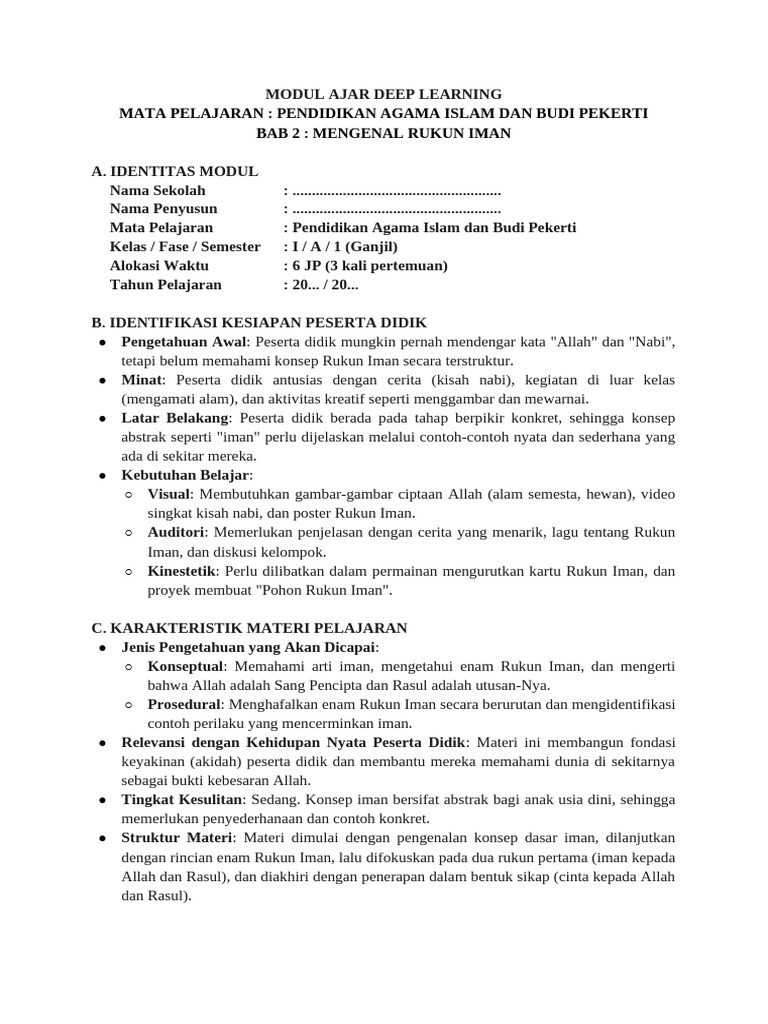 MODUL AJAR DEEP LEARNING
MATA PELAJARAN : PENDIDIKAN AGAMA ISLAM DAN BUDI PEKERTI
BAB 2 : MENGENAL RUKUN IMAN

A. IDENTITAS MODUL
Nama Sekolah : ......................................................
Nama Penyusun : ......................................................
Mata Pelajaran : Pendidikan Agama Islam dan Budi Pekerti
Kelas / Fase / Semester : I / A / 1 (Ganjil)
Alokasi Waktu : 6 JP (3 kali pertemuan)
Tahun Pelajaran : 20... / 20...

B. IDENTIFIKASI KESIAPAN PESERTA DIDIK
● Pengetahuan Awal: Peserta didik mungkin pernah mendengar kata "Allah" dan "Nabi", tetapi belum memahami konsep Rukun Iman secara terstruktur.
● Minat: Peserta didik antusias dengan cerita (kisah nabi), kegiatan di luar kelas (mengamati alam), dan aktivitas kreatif seperti menggambar dan mewarnai.
● Latar Belakang: Peserta didik berada pada tahap berpikir konkret, sehingga konsep abstrak seperti "iman" perlu dijelaskan melalui contoh-contoh nyata dan sederhana yang ada di sekitar mereka.
● Kebutuhan Belajar:
○ Visual: Membutuhkan gambar-gambar ciptaan Allah (alam semesta, hewan), video singkat kisah nabi, dan poster Rukun Iman.
○ Auditori: Memerlukan penjelasan dengan cerita yang menarik, lagu tentang Rukun Iman, dan diskusi kelompok.
○ Kinestetik: Perlu dilibatkan dalam permainan mengurutkan kartu Rukun Iman, dan proyek membuat "Pohon Rukun Iman".

C. KARAKTERISTIK MATERI PELAJARAN
● Jenis Pengetahuan yang Akan Dicapai:
○ Konseptual: Memahami arti iman, mengetahui enam Rukun Iman, dan mengerti bahwa Allah adalah Sang Pencipta dan Rasul adalah utusan-Nya.
○ Prosedural: Menghafalkan enam Rukun Iman secara berurutan dan mengidentifikasi contoh perilaku yang mencerminkan iman.
● Relevansi dengan Kehidupan Nyata Peserta Didik: Materi ini membangun fondasi keyakinan (akidah) peserta didik dan membantu mereka memahami dunia di sekitarnya sebagai bukti kebesaran Allah.
● Tingkat Kesulitan: Sedang. Konsep iman bersifat abstrak bagi anak usia dini, sehingga memerlukan penyederhanaan dan contoh konkret.
● Struktur Materi: Materi dimulai dengan pengenalan konsep dasar iman, dilanjutkan dengan rincian enam Rukun Iman, lalu difokuskan pada dua rukun pertama (iman kepada Allah dan Rasul), dan diakhiri dengan penerapan dalam bentuk sikap (cinta kepada Allah dan Rasul).